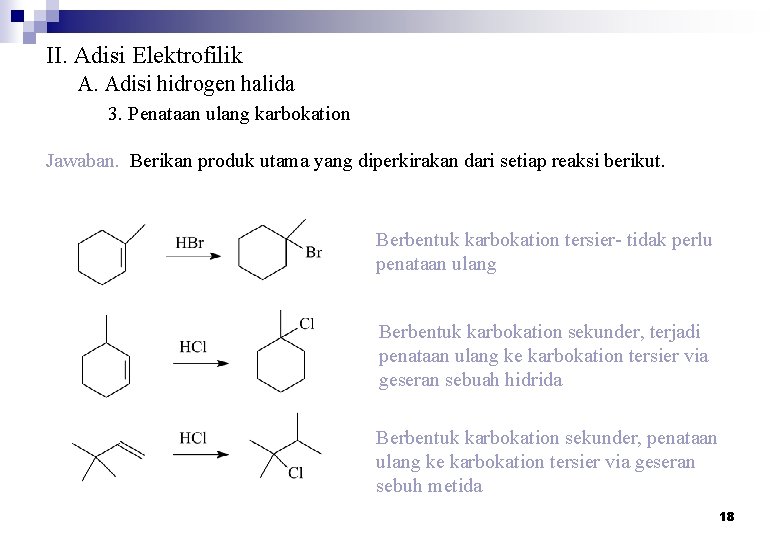 II. Adisi Elektrofilik
A. Adisi hidrogen halida
3. Penataan ulang karbokation

Jawaban. Berikan produk utama yang diperkirakan dari setiap reaksi berikut.

HBr
Br

Berbentuk karbokation tersier- tidak perlu penataan ulang

HCl
Cl

Berbentuk karbokation sekunder, terjadi penataan ulang ke karbokation tersier via geseran sebuah hidrida

HCl
Cl

Berbentuk karbokation sekunder, penataan ulang ke karbokation tersier via geseran sebuh metida

18